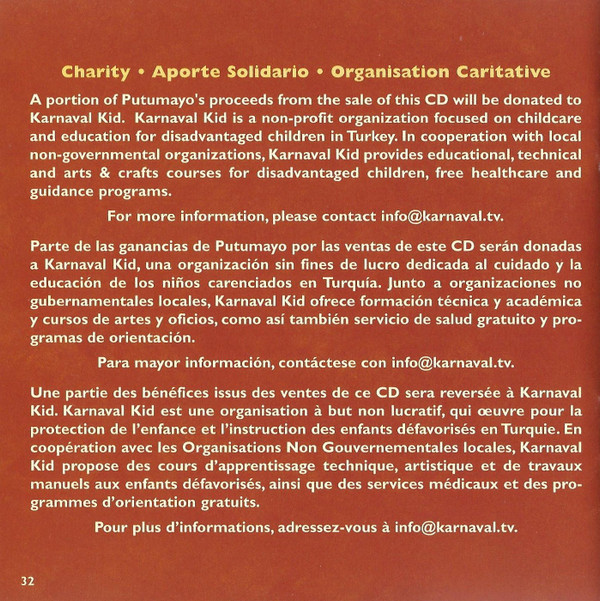 Charity • Aporte Solidario • Organisation Caritative

A portion of Putumayo's proceeds from the sale of this CD will be donated to Karnaval Kid. Karnaval Kid is a non-profit organization focused on childcare and education for disadvantaged children in Turkey. In cooperation with local non-governmental organizations, Karnaval Kid provides educational, technical and arts & crafts courses for disadvantaged children, free healthcare and guidance programs.

For more information, please contact info@karnaval.tv.

Parte de las ganancias de Putumayo por las ventas de este CD serán donadas a Karnaval Kid, una organización sin fines de lucro dedicada al cuidado y la educación de los niños carenciados en Turquía. Junto a organizaciones no gubernamentales locales, Karnaval Kid ofrece formación técnica y académica y cursos de artes y oficios, como así también servicio de salud gratuito y programas de orientación.

Para mayor información, contáctese con info@karnaval.tv.

Une partie des bénéfices issus des ventes de ce CD sera reversée à Karnaval Kid. Karnaval Kid est une organisation à but non lucratif, qui œuvre pour la protection de l'enfance et l'instruction des enfants défavorisés en Turquie. En coopération avec les Organisations Non Gouvernementales locales, Karnaval Kid propose des cours d'apprentissage technique, artistique et de travaux manuels aux enfants défavorisés, ainsi que des services médicaux et des programmes d'orientation gratuits.

Pour plus d'informations, adressez-vous à info@karnaval.tv.

32